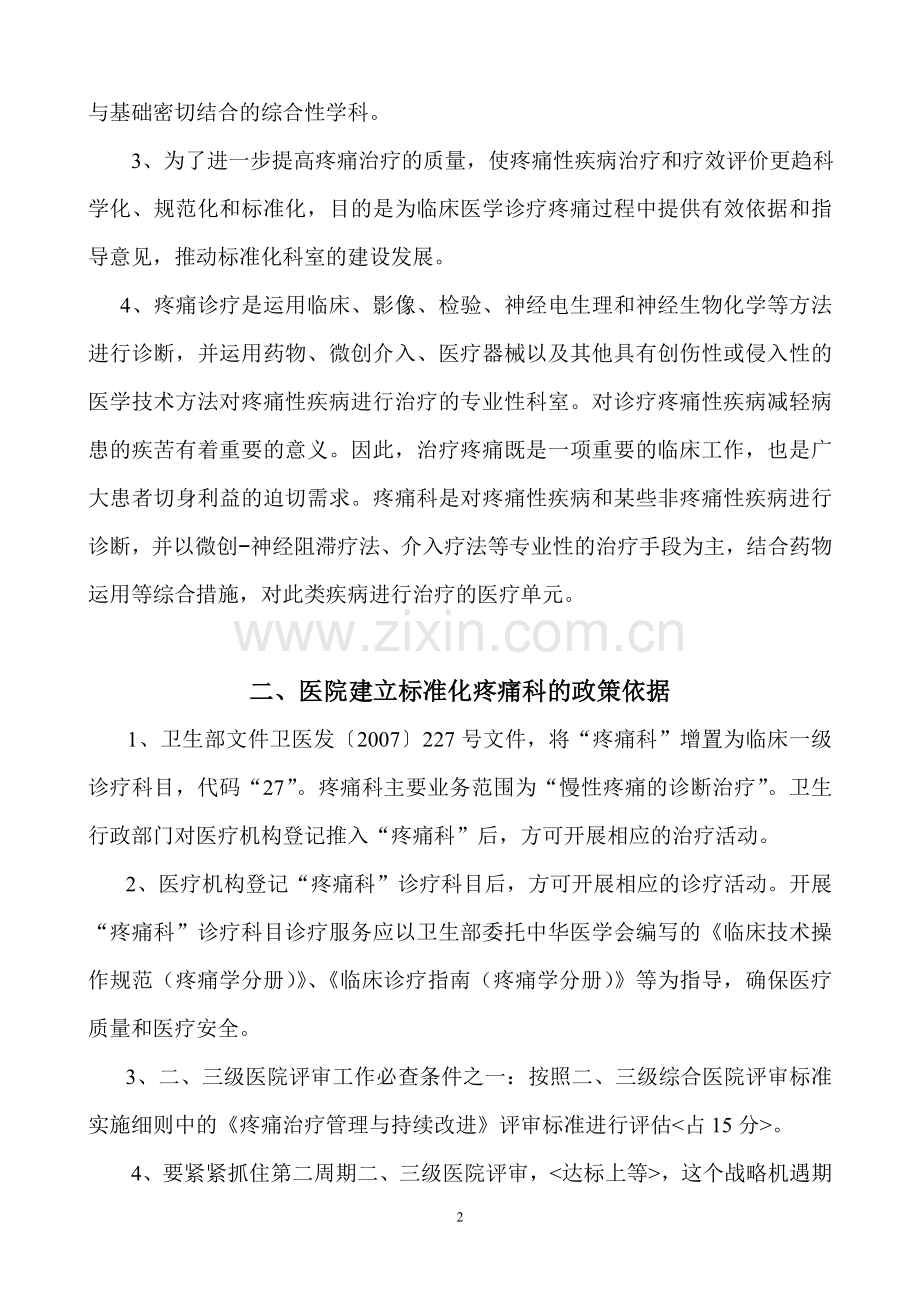 与基础密切结合的综合性学科。

3、为了进一步提高疼痛治疗的质量，使疼痛性疾病治疗和疗效评价更趋科学化、规范化和标准化，目的是为临床医学诊疗疼痛过程中提供有效依据和指导意见，推动标准化科室的建设发展。

4、疼痛诊疗是运用临床、影像、检验、神经电生理和神经生物化学等方法进行诊断，并运用药物、微创介入、医疗器械以及其他具有创伤性或侵入性的医学技术方法对疼痛性疾病进行治疗的专业性科室。对诊疗疼痛性疾病减轻病患的疾苦有着重要的意义。因此，治疗疼痛既是一项重要的临床工作，也是广大患者切身利益的迫切需求。疼痛科是对疼痛性疾病和某些非疼痛性疾病进行诊断，并以微创-神经阻滞疗法、介入疗法等专业性的治疗手段为主，结合药物运用等综合措施，对此类疾病进行治疗的医疗单元。

二、医院建立标准化疼痛科的政策依据

1、卫生部文件卫医发〔2007〕227号文件，将“疼痛科”增置为临床一级诊疗科目，代码“27”。疼痛科主要业务范围为“慢性疼痛的诊断治疗”。卫生行政部门对医疗机构登记推入“疼痛科”后，方可开展相应的治疗活动。

2、医疗机构登记“疼痛科”诊疗科目后，方可开展相应的诊疗活动。开展“疼痛科”诊疗科目诊疗服务应以卫生部委托中华医学会编写的《临床技术操作规范（疼痛学分册）》、《临床诊疗指南（疼痛学分册）》等为指导，确保医疗质量和医疗安全。

3、二、三级医院评审工作必查条件之一：按照二、三级综合医院评审标准实施细则中的《疼痛治疗管理与持续改进》评审标准进行评估<占15分>。

4、要紧紧抓住第二周期二、三级医院评审，<达标上等>，这个战略机遇期

2

www.zixin.com.cn